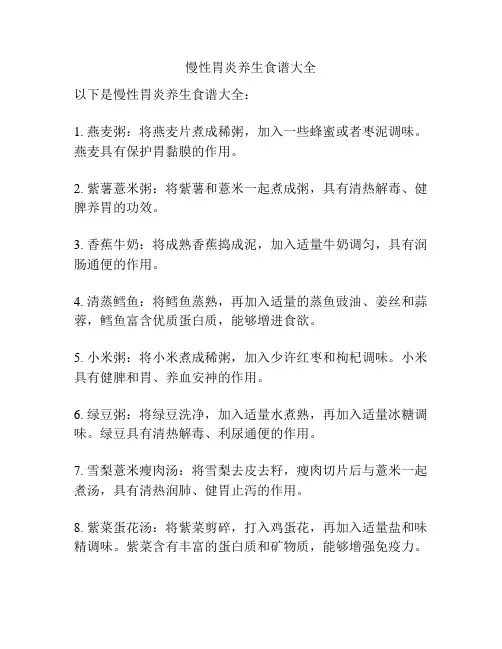 慢性胃炎养生食谱大全

以下是慢性胃炎养生食谱大全：

1. 燕麦粥：将燕麦片煮成稀粥，加入一些蜂蜜或者枣泥调味。燕麦具有保护胃黏膜的作用。

2. 紫薯薏米粥：将紫薯和薏米一起煮成粥，具有清热解毒、健脾养胃的功效。

3. 香蕉牛奶：将成熟香蕉捣成泥，加入适量牛奶调匀，具有润肠通便的作用。

4. 清蒸鳕鱼：将鳕鱼蒸熟，再加入适量的蒸鱼豉油、姜丝和蒜蓉，鳕鱼富含优质蛋白质，能够增进食欲。

5. 小米粥：将小米煮成稀粥，加入少许红枣和枸杞调味。小米具有健脾和胃、养血安神的作用。

6. 绿豆粥：将绿豆洗净，加入适量水煮熟，再加入适量冰糖调味。绿豆具有清热解毒、利尿通便的作用。

7. 雪梨薏米瘦肉汤：将雪梨去皮去籽，瘦肉切片后与薏米一起煮汤，具有清热润肺、健胃止泻的作用。

8. 紫菜蛋花汤：将紫菜剪碎，打入鸡蛋花，再加入适量盐和味精调味。紫菜含有丰富的蛋白质和矿物质，能够增强免疫力。